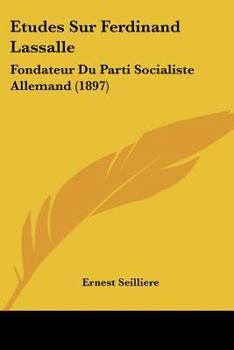 Etudes Sur Ferdinand Lassalle

Fondateur Du Parti Socialiste Allemand (1897)

Ernest Seilliere